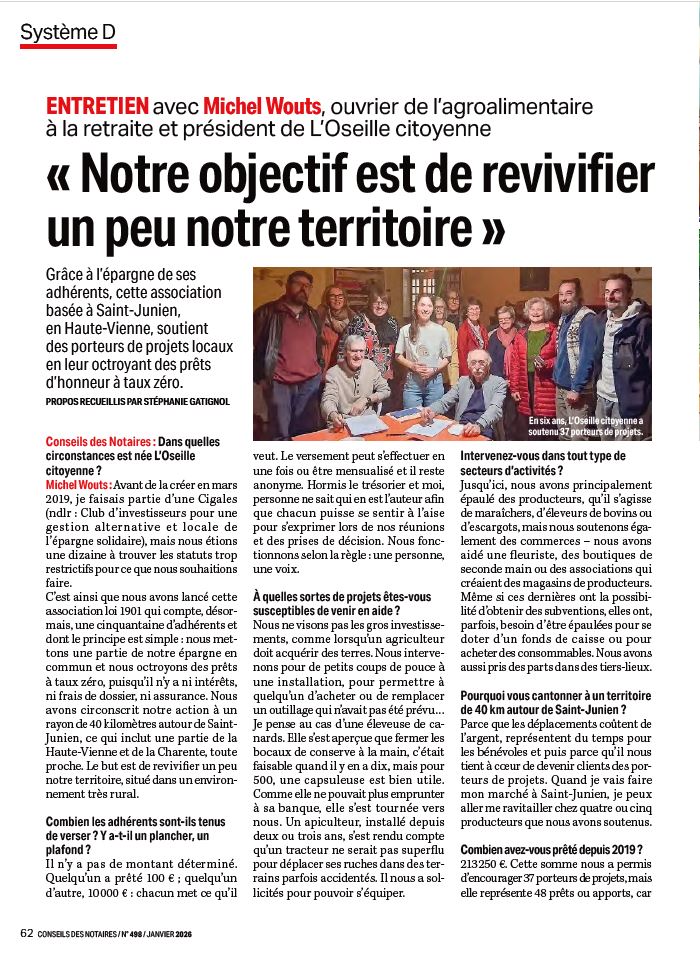 Système D

ENTRETIEN avec Michel Wouts, ouvrier de l'agroalimentaire à la retraite et président de L'Oseille citoyenne

« Notre objectif est de revivifier un peu notre territoire »

Grâce à l'épargne de ses adhérents, cette association basée à Saint-Junien, en Haute-Vienne, soutient des porteurs de projets locaux en leur octroyant des prêts d'honneur à taux zéro.

PROPOS RECUEILLIS PAR STÉPHANIE GATIGNOL

En six ans, L'Oseille citoyenne a soutenu 37 porteurs de projets.

Conseils des Notaires : Dans quelles circonstances est née L'Oseille citoyenne ?
Michel Wouts : Avant de la créer en mars 2019, je faisais partie d'une Cigales (ndlr : Club d'investisseurs pour une gestion alternative et locale de l'épargne solidaire), mais nous étions une dizaine à trouver les statuts trop restrictifs pour ce que nous souhaitions faire.
C'est ainsi que nous avons lancé cette association loi 1901 qui compte, désormais, une cinquantaine d'adhérents et dont le principe est simple : nous mettons une partie de notre épargne en commun et nous octroyons des prêts à taux zéro, puisqu'il n'y a ni intérêts, ni frais de dossier, ni assurance. Nous avons circonscrit notre action à un rayon de 40 kilomètres autour de Saint-Junien, ce qui inclut une partie de la Haute-Vienne et de la Charente, toute proche. Le but est de revivifier un peu notre territoire, situé dans un environnement très rural.

Combien les adhérents sont-ils tenus de verser ? Y a-t-il un plancher, un plafond ?
Il n'y a pas de montant déterminé. Quelqu'un a prêté 100 € ; quelqu'un d'autre, 10000 € : chacun met ce qu'il veut. Le versement peut s'effectuer en une fois ou être mensualisé et il reste anonyme. Hormis le trésorier et moi, personne ne sait qui en est l'auteur afin que chacun puisse se sentir à l'aise pour s'exprimer lors de nos réunions et des prises de décision. Nous fonctionnons selon la règle : une personne, une voix.

À quelles sortes de projets êtes-vous susceptibles de venir en aide ?
Nous ne visons pas les gros investissements, comme lorsqu'un agriculteur doit acquérir des terres. Nous intervenons pour de petits coups de pouce à une installation, pour permettre à quelqu'un d'acheter ou de remplacer un outillage qui n'avait pas été prévu… Je pense au cas d'une éleveuse de canards. Elle s'est aperçue que fermer les bocaux de conserve à la main, c'était faisable quand il y en a dix, mais pour 500, une capsuleuse est bien utile. Comme elle ne pouvait plus emprunter à sa banque, elle s'est tournée vers nous. Un apiculteur, installé depuis deux ou trois ans, s'est rendu compte qu'un tracteur ne serait pas superflu pour déplacer ses ruches dans des terrains parfois accidentés. Il nous a sollicités pour pouvoir s'équiper.

Intervenez-vous dans tout type de secteurs d'activités ?
Jusqu'ici, nous avons principalement épaulé des producteurs, qu'il s'agisse de maraîchers, d'éleveurs de bovins ou d'escargots, mais nous soutenons également des commerces – nous avons aidé une fleuriste, des boutiques de seconde main ou des associations qui créaient des magasins de producteurs. Même si ces dernières ont la possibilité d'obtenir des subventions, elles ont, parfois, besoin d'être épaulées pour se doter d'un fonds de caisse ou pour acheter des consommables. Nous avons aussi pris des parts dans des tiers-lieux.

Pourquoi vous cantonner à un territoire de 40 km autour de Saint-Junien ?
Parce que les déplacements coûtent de l'argent, représentent du temps pour les bénévoles et puis parce qu'il nous tient à cœur de devenir clients des porteurs de projets. Quand je vais faire mon marché à Saint-Junien, je peux aller me ravitailler chez quatre ou cinq producteurs que nous avons soutenus.

Combien avez-vous prêté depuis 2019 ?
213250 €. Cette somme nous a permis d'encourager 37 porteurs de projets, mais elle représente 48 prêts ou apports, car

62 CONSEILS DES NOTAIRES / N° 498 / JANVIER 2026